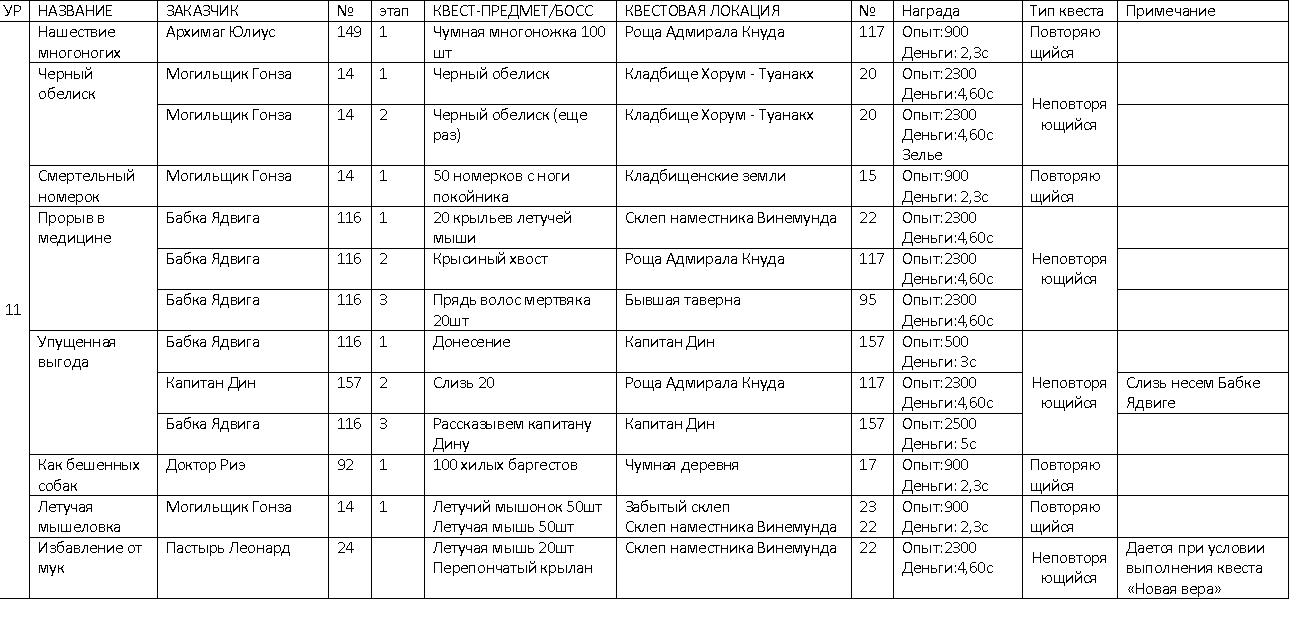 | УР | НАЗВАНИЕ | ЗАКАЗЧИК | № | этап | КВЕСТ-ПРЕДМЕТ/БОСС | КВЕСТОВАЯ ЛОКАЦИЯ | № | Награда | Тип квеста | Примечание |
|---|---|---|---|---|---|---|---|---|---|---|
| 11 | Нашествие многоногих | Архимаг Юлиус | 149 | 1 | Чумная многоножка 100 шт | Роща Адмирала Кнуда | 117 | Опыт:900 Деньги: 2,3с | Повторяющийся | |
| | Черный обелиск | Могильщик Гонза | 14 | 1 | Черный обелиск | Кладбище Хорум - Туанакх | 20 | Опыт:2300 Деньги:4,60с | Неповторяющийся | |
| | | Могильщик Гонза | 14 | 2 | Черный обелиск (еще раз) | Кладбище Хорум - Туанакх | 20 | Опыт:2300 Деньги:4,60с Зелье | | |
| | Смертельный номерок | Могильщик Гонза | 14 | 1 | 50 номерков с ноги покойника | Кладбищенские земли | 15 | Опыт:900 Деньги: 2,3с | Повторяющийся | |
| | Прорыв в медицине | Бабка Ядвига | 116 | 1 | 20 крыльев летучей мыши | Склеп наместника Винемунда | 22 | Опыт:2300 Деньги:4,60с | Неповторяющийся | |
| | | Бабка Ядвига | 116 | 2 | Крысиный хвост | Роща Адмирала Кнуда | 117 | Опыт:2300 Деньги:4,60с | | |
| | | Бабка Ядвига | 116 | 3 | Прядь волос мертвяка 20шт | Бывшая таверна | 95 | Опыт:2300 Деньги:4,60с | | |
| | Упущенная выгода | Бабка Ядвига | 116 | 1 | Донесение | Капитан Дин | 157 | Опыт:500 Деньги: 3с | Неповторяющийся | |
| | | Капитан Дин | 157 | 2 | Слизь 20 | Роща Адмирала Кнуда | 117 | Опыт:2300 Деньги:4,60с | | Слизь несем Бабке Ядвиге |
| | | Бабка Ядвига | 116 | 3 | Рассказывем капитану Дину | Капитан Дин | 157 | Опыт:2500 Деньги: 5с | | |
| | Как бешенных собак | Доктор Риэ | 92 | 1 | 100 хилых баргестов | Чумная деревня | 17 | Опыт:900 Деньги: 2,3с | Повторяющийся | |
| | Летучая мышеловка | Могильщик Гонза | 14 | 1 | Летучий мышонок 50шт Летучая мышь 50шт | Забытый склеп Склеп наместника Винемунда | 23 22 | Опыт:900 Деньги: 2,3с | Повторяющийся | |
| | Избавление от мук | Пастырь Леонард | 24 | | Летучая мышь 20шт Перепончатый крылан | Склеп наместника Винемунда | 22 | Опыт:2300 Деньги:4,60с | Неповторяющийся | Дается при условии выполнения квеста «Новая вера» |